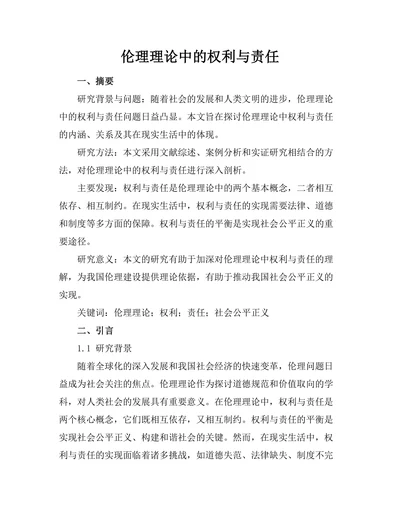 伦理理论中的权利与责任

一、摘要

研究背景与问题：随着社会的发展和人类文明的进步，伦理理论中的权利与责任问题日益凸显。本文旨在探讨伦理理论中权利与责任的内涵、关系及其在现实生活中的体现。

研究方法：本文采用文献综述、案例分析和实证研究相结合的方法，对伦理理论中的权利与责任进行深入剖析。

主要发现：权利与责任是伦理理论中的两个基本概念，二者相互依存、相互制约。在现实生活中，权利与责任的实现需要法律、道德和制度等多方面的保障。权利与责任的平衡是实现社会公平正义的重要途径。

研究意义：本文的研究有助于加深对伦理理论中权利与责任的理解，为我国伦理建设提供理论依据，有助于推动我国社会公平正义的实现。

关键词：伦理理论；权利；责任；社会公平正义

二、引言

1.1 研究背景

随着全球化的深入发展和我国社会经济的快速变革，伦理问题日益成为社会关注的焦点。伦理理论作为探讨道德规范和价值取向的学科，对人类社会的发展具有重要意义。在伦理理论中，权利与责任是两个核心概念，它们既相互依存，又相互制约。权利与责任的平衡是实现社会公平正义、构建和谐社会的关键。然而，在现实生活中，权利与责任的实现面临着诸多挑战，如道德失范、法律缺失、制度不完